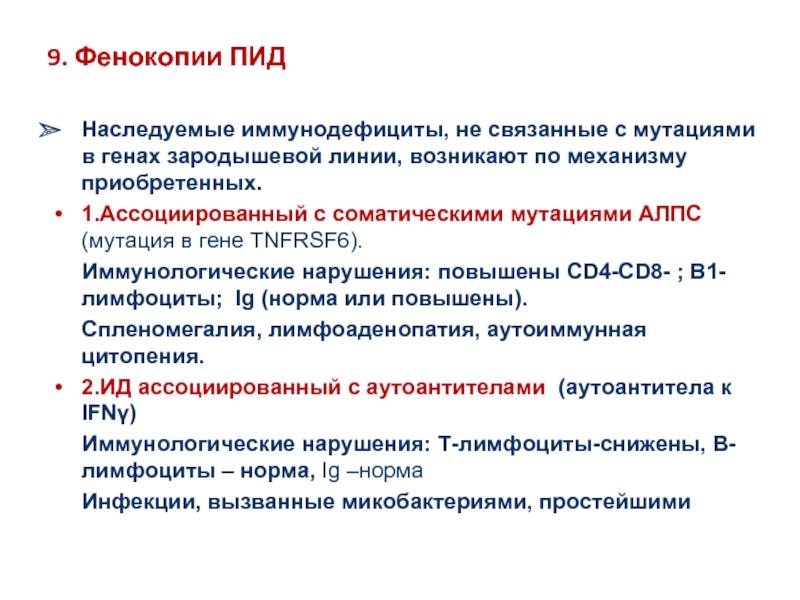 9. Фенокопии ПИД

➢ Наследуемые иммунодефициты, не связанные с мутациями в генах зародышевой линии, возникают по механизму приобретенных.

• 1.Ассоциированный с соматическими мутациями АЛПС (мутация в гене TNFRSF6).

Иммунологические нарушения: повышены CD4-CD8- ; В1-лимфоциты; Ig (норма или повышены).

Спленомегалия, лимфоаденопатия, аутоиммунная цитопения.

• 2.ИД ассоциированный с аутоантителами (аутоантитела к IFNγ)

Иммунологические нарушения: Т-лимфоциты-снижены, В-лимфоциты – норма, Ig –норма

Инфекции, вызванные микобактериями, простейшими